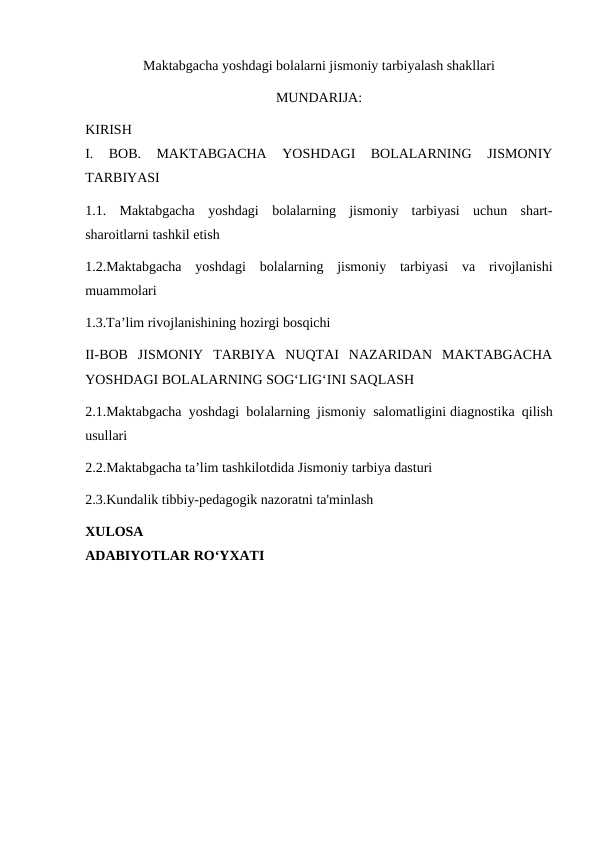 Maktabgacha yoshdagi bolalarni jismoniy tarbiyalash shakllari

MUNDARIJA:

KIRISH

I. BOB. MAKTABGACHA YOSHDAGI BOLALARNING JISMONIY TARBIYASI

1.1. Maktabgacha yoshdagi bolalarning jismoniy tarbiyasi uchun shart-sharoitlarni tashkil etish

1.2.Maktabgacha yoshdagi bolalarning jismoniy tarbiyasi va rivojlanishi muammolari

1.3.Ta'lim rivojlanishining hozirgi bosqichi

II-BOB JISMONIY TARBIYA NUQTAI NAZARIDAN MAKTABGACHA YOSHDAGI BOLALARNING SOG'LIG'INI SAQLASH

2.1.Maktabgacha yoshdagi bolalarning jismoniy salomatligini diagnostika qilish usullari

2.2.Maktabgacha ta'lim tashkilotdida Jismoniy tarbiya dasturi

2.3.Kundalik tibbiy-pedagogik nazoratni ta'minlash

XULOSA

ADABIYOTLAR RO'YXATI